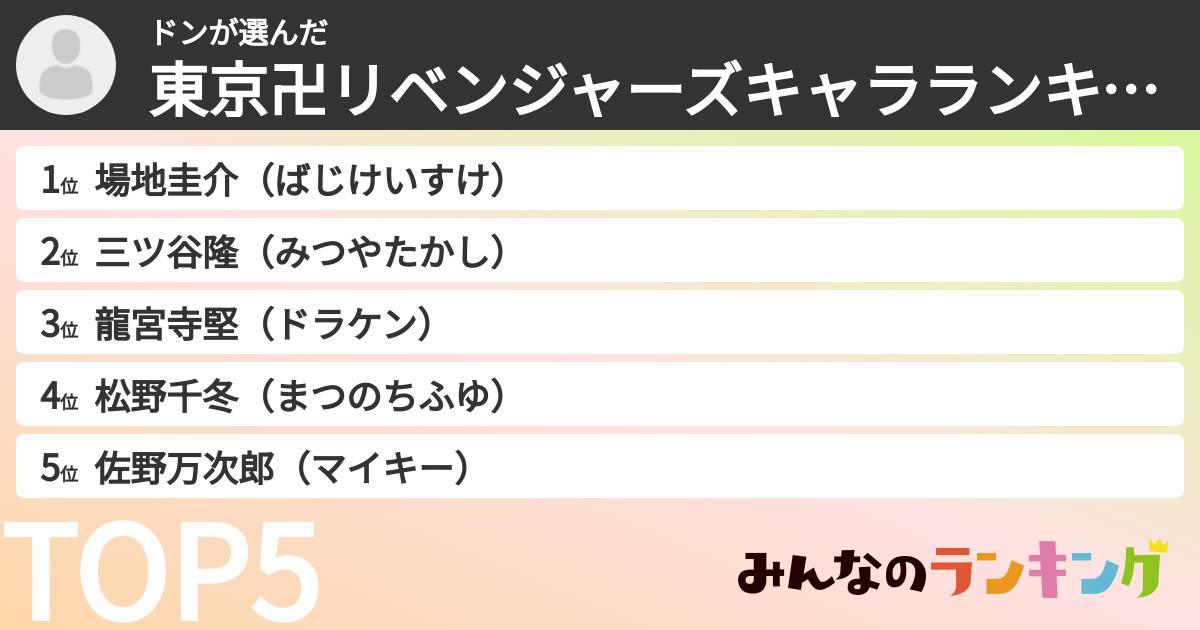 ドンが選んだ
東京卍リベンジャーズキャラランキ…

1位 場地圭介（ばじけいすけ）
2位 三ツ谷隆（みつやたかし）
3位 龍宮寺堅（ドラケン）
4位 松野千冬（まつのちふゆ）
5位 佐野万次郎（マイキー）

TOP5

みんなのランキング